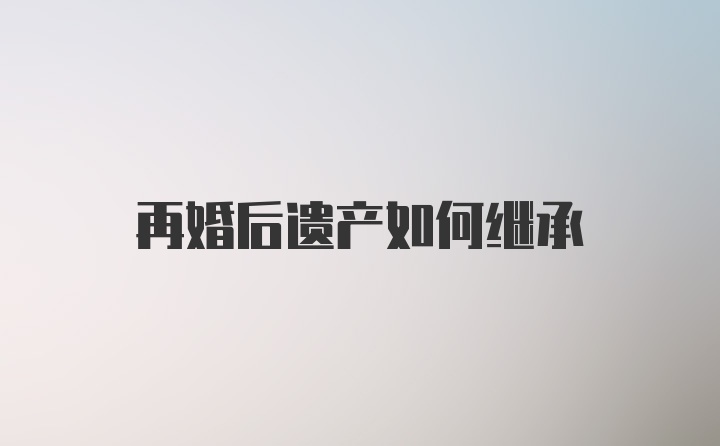 再婚后遗产如何继承